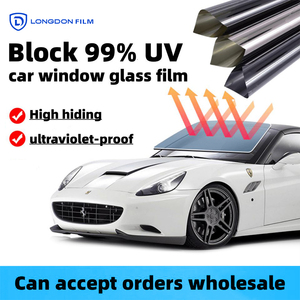 LONGDON FILM

Block 99% UV
car window glass film

High hiding
ultraviolet-proof

Can accept orders wholesale